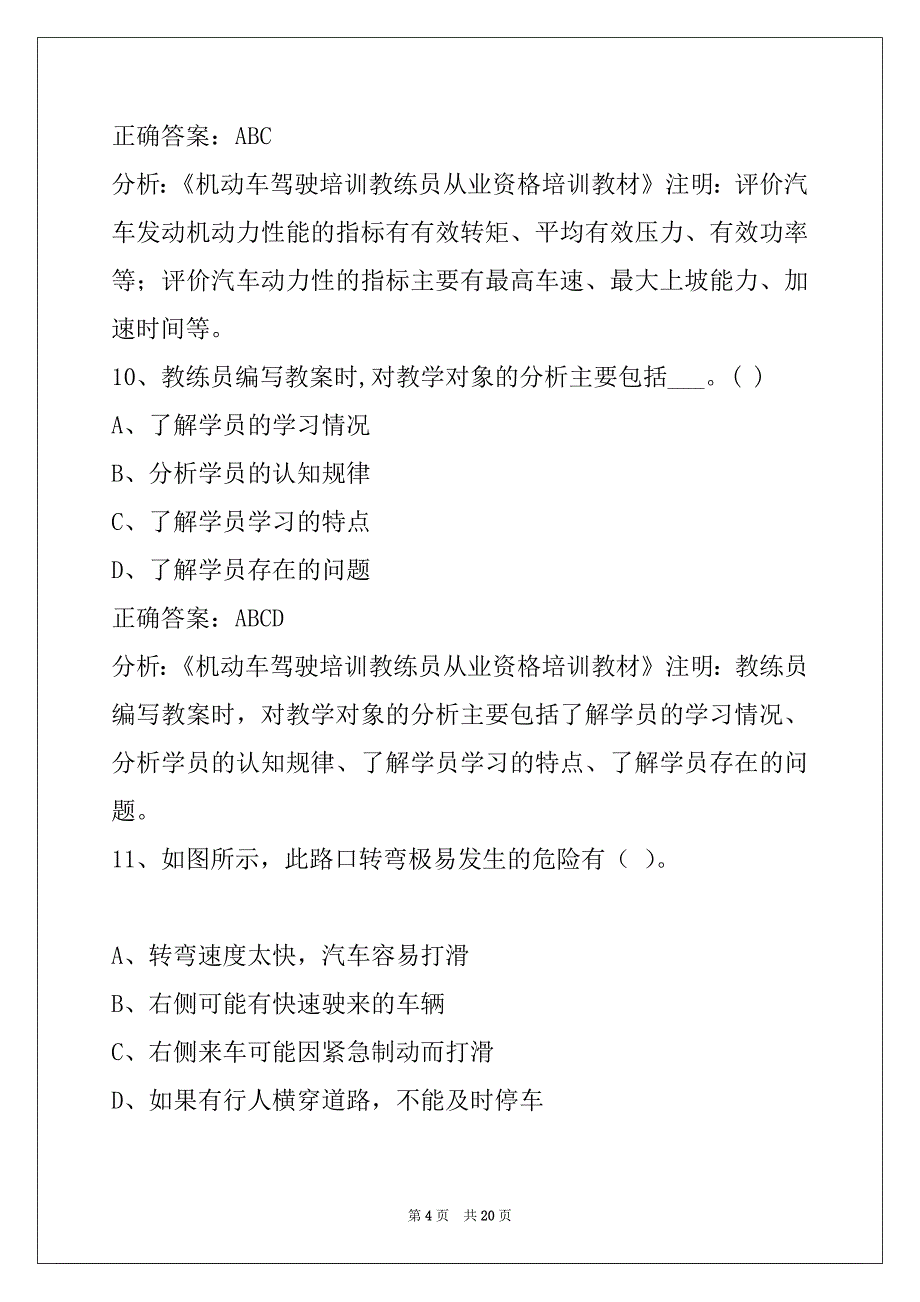 正确答案：ABC

分析:《机动车驾驶培训教练员从业资格培训教材》注明：评价汽车发动机动力性能的指标有有效转矩、平均有效压力、有效功率等；评价汽车动力性的指标主要有最高车速、最大上坡能力、加速时间等。

10、教练员编写教案时,对教学对象的分析主要包括___。( )

A、了解学员的学习情况

B、分析学员的认知规律

C、了解学员学习的特点

D、了解学员存在的问题

正确答案：ABCD

分析:《机动车驾驶培训教练员从业资格培训教材》注明：教练员编写教案时，对教学对象的分析主要包括了解学员的学习情况、分析学员的认知规律、了解学员学习的特点、了解学员存在的问题。

11、如图所示，此路口转弯极易发生的危险有（ ）。

A、转弯速度太快，汽车容易打滑

B、右侧可能有快速驶来的车辆

C、右侧来车可能因紧急制动而打滑

D、如果有行人横穿道路，不能及时停车

第 4 页　共 20 页